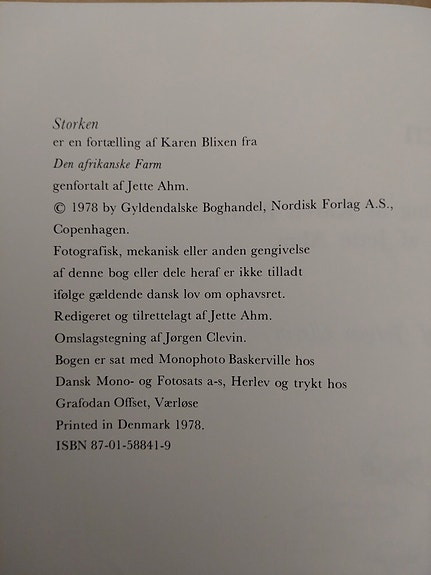 Storken
er en fortælling af Karen Blixen fra
Den afrikanske Farm
genfortalt af Jette Ahm.
© 1978 by Gyldendalske Boghandel, Nordisk Forlag A.S., Copenhagen.
Fotografisk, mekanisk eller anden gengivelse af denne bog eller dele heraf er ikke tilladt ifølge gældende dansk lov om ophavsret.
Redigeret og tilrettelagt af Jette Ahm.
Omslagstegning af Jørgen Clevin.
Bogen er sat med Monophoto Baskerville hos Dansk Mono- og Fotosats a-s, Herlev og trykt hos Grafodan Offset, Værløse
Printed in Denmark 1978.
ISBN 87-01-58841-9